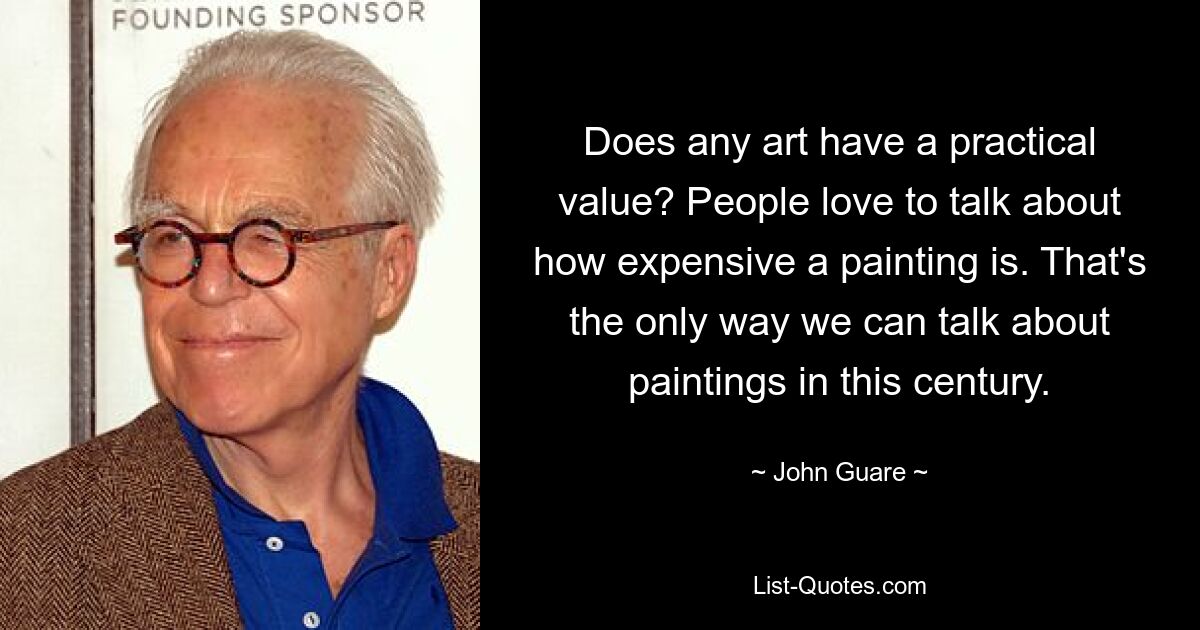 FOUNDING SPONSOR

Does any art have a practical value? People love to talk about how expensive a painting is. That's the only way we can talk about paintings in this century.

~ John Guare ~

List-Quotes.com